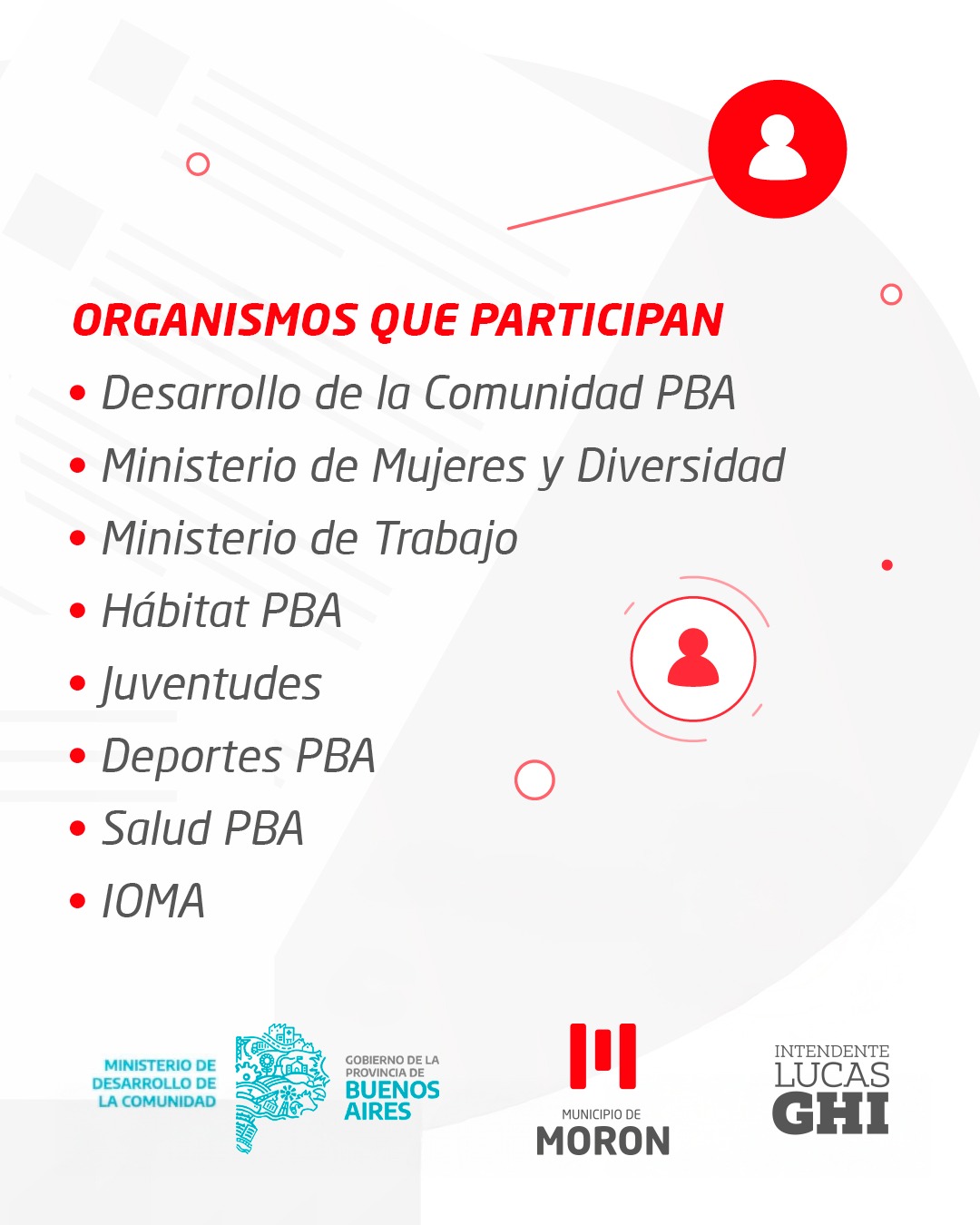 ORGANISMOS QUE PARTICIPAN

• Desarrollo de la Comunidad PBA
• Ministerio de Mujeres y Diversidad
• Ministerio de Trabajo
• Hábitat PBA
• Juventudes
• Deportes PBA
• Salud PBA
• IOMA

MINISTERIO DE DESARROLLO DE LA COMUNIDAD

GOBIERNO DE LA PROVINCIA DE BUENOS AIRES

MUNICIPIO DE MORON

INTENDENTE LUCAS GHI